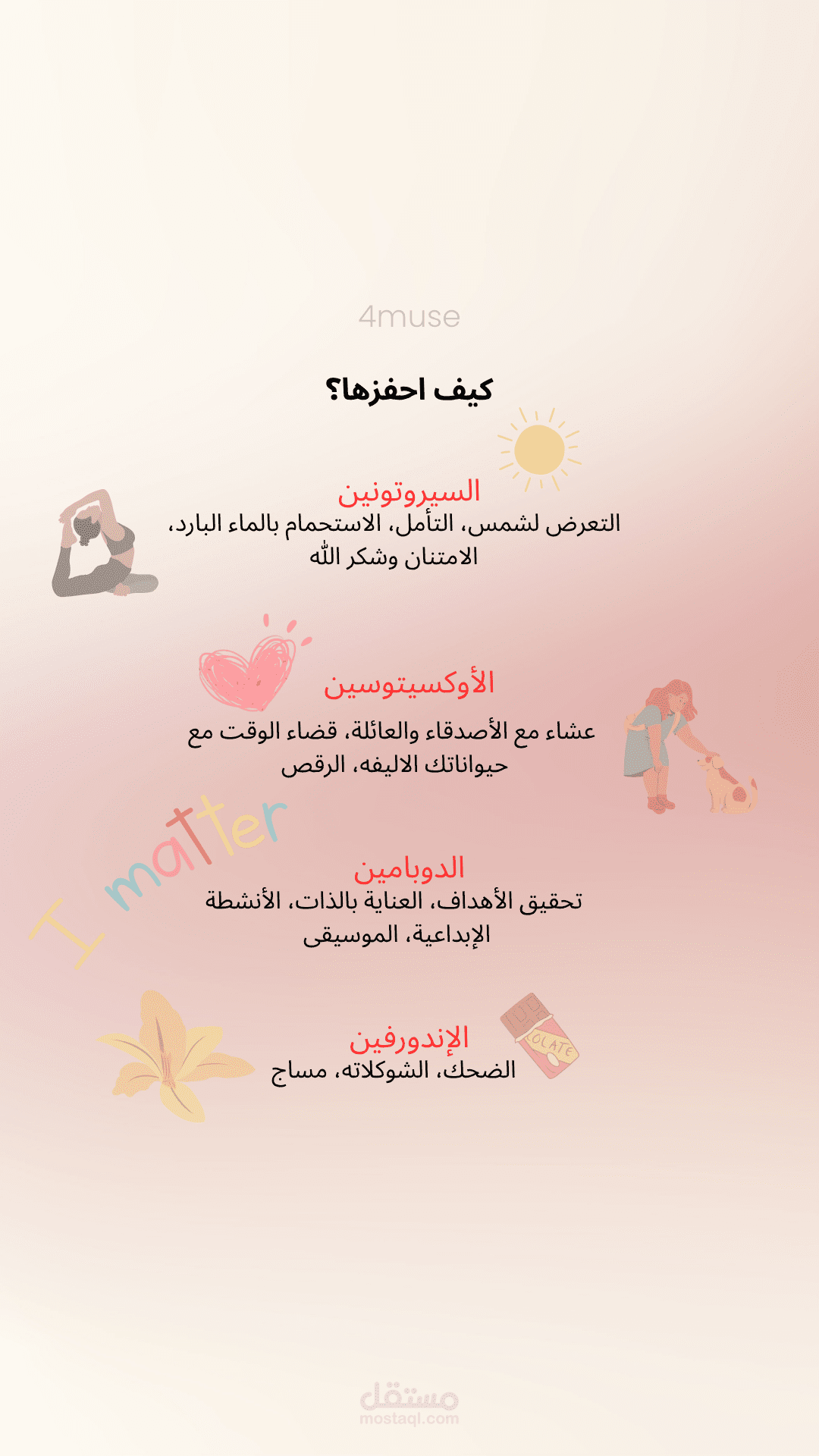 4muse

كيف احفزها؟

السيروتونين
التعرض لشمس، التأمل، الاستحمام بالماء البارد، الامتنان وشكر الله

الأوكسيتوسين
عشاء مع الأصدقاء والعائلة، قضاء الوقت مع حيواناتك الاليفه، الرقص

I matter

الدوبامين
تحقيق الأهداف، العناية بالذات، الأنشطة الإبداعية، الموسيقى

الإندورفين
الضحك، الشوكلاته، مساج

COLATE

مستقل
mostaql.com